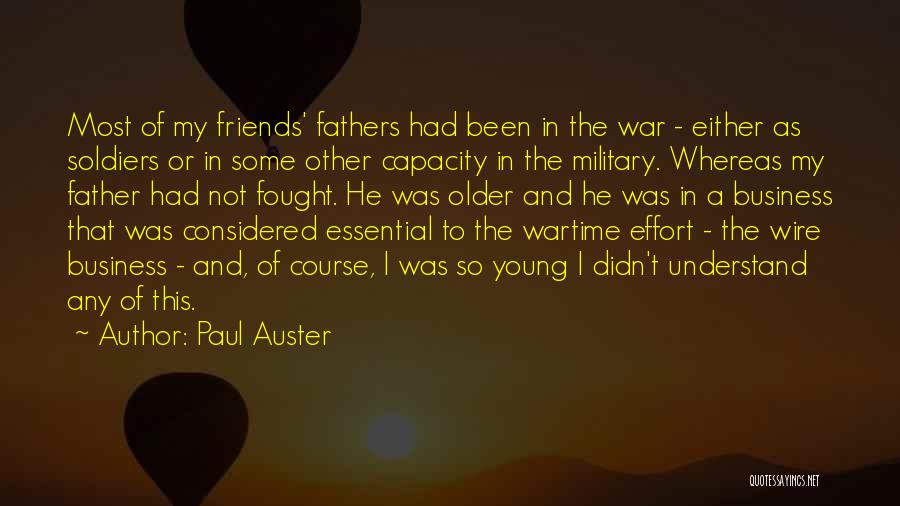 Most of my friends' fathers had been in the war - either as soldiers or in some other capacity in the military. Whereas my father had not fought. He was older and he was in a business that was considered essential to the wartime effort - the wire business - and, of course, I was so young I didn't understand any of this.

~ Author: Paul Auster

QUOTESSAYINGS.NET